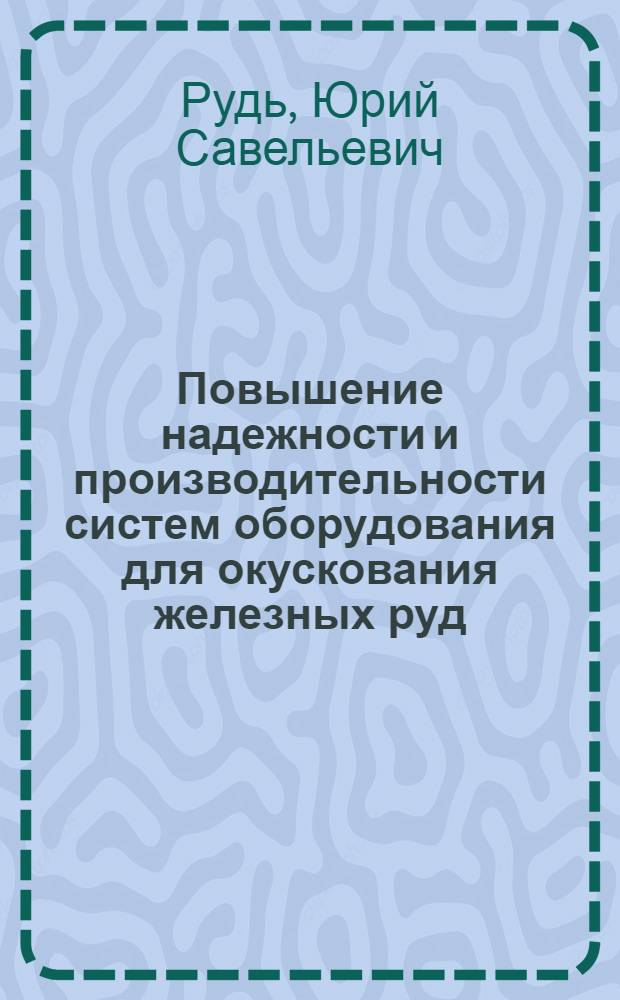 Рудь, Юрий Савельевич

Повышение надежности и производительности систем оборудования для окускования железных руд